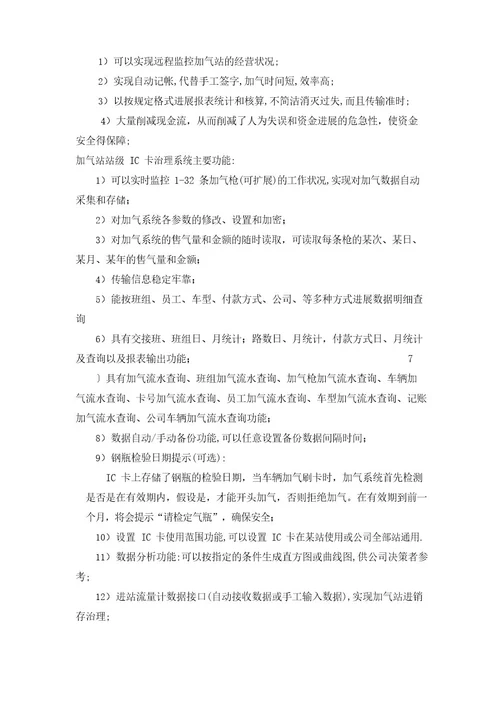 1）可以实现远程监控加气站的经营状况；

2）实现自动记帐,代替手工签字,加气时间短,效率高；

3）以按规定格式进展报表统计和核算,不简洁消灭过失,而且传输准时；

4）大量削减现金流，从而削减了人为失误和资金进展的危急性，使资金安全得保障；

加气站站级 IC 卡治理系统主要功能：

1）可以实时监控 1-32 条加气枪(可扩展)的工作状况,实现对加气数据自动采集和存储；

2）对加气系统各参数的修改、设置和加密；

3）对加气系统的售气量和金额的随时读取，可读取每条枪的某次、某日、某月、某年的售气量和金额；

4）传输信息稳定牢靠；

5）能按班组、员工、车型、付款方式、公司、等多种方式进展数据明细查询

6）具有交接班、班组日、月统计；路数日、月统计，付款方式日、月统计及查询以及报表输出功能； 7

）具有加气流水查询、班组加气流水查询、加气枪加气流水查询、车辆加气流水查询、卡号加气流水查询、员工加气流水查询、车型加气流水查询、记账加气流水查询、公司车辆加气流水查询功能；

8）数据自动/手动备份功能,可以任意设置备份数据间隔时间；

9）钢瓶检验日期提示(可选)：

IC 卡上存储了钢瓶的检验日期，当车辆加气刷卡时，加气系统首先检测是否是在有效期内，假设是，才能开头加气，否则拒绝加气。在有效期到前一个月，将会提示“请检定气瓶”，确保安全；

10）设置 IC 卡使用范围功能,可以设置 IC 卡在某站使用或公司全部站通用.

11）数据分析功能:可以按指定的条件生成直方图或曲线图,供公司决策者参考；

12）进站流量计数据接口(自动接收数据或手工输入数据),实现加气站进销存治理；